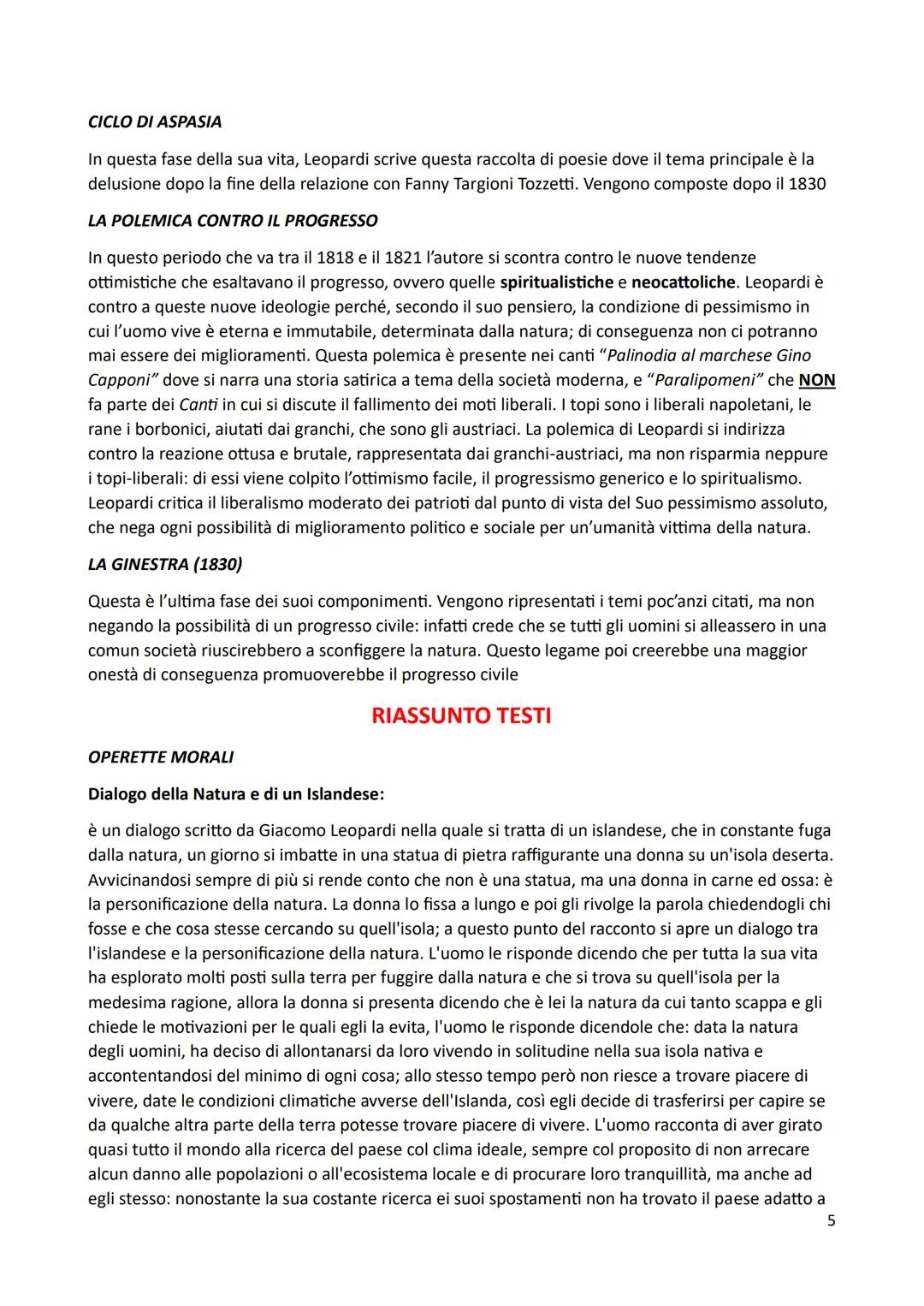 CICLO DI ASPASIA

In questa fase della sua vita, Leopardi scrive questa raccolta di poesie dove il tema principale è la delusione dopo la fine della relazione con Fanny Targioni Tozzetti. Vengono composte dopo il 1830

LA POLEMICA CONTRO IL PROGRESSO

In questo periodo che va tra il 1818 e il 1821 l'autore si scontra contro le nuove tendenze ottimistiche che esaltavano il progresso, ovvero quelle spiritualistiche e neocattoliche. Leopardi è contro a queste nuove ideologie perché, secondo il suo pensiero, la condizione di pessimismo in cui l'uomo vive è eterna e immutabile, determinata dalla natura; di conseguenza non ci potranno mai essere dei miglioramenti. Questa polemica è presente nei canti "Palinodia al marchese Gino Capponi" dove si narra una storia satirica a tema della società moderna, e "Paralipomeni" che NON fa parte dei Canti in cui si discute il fallimento dei moti liberali. I topi sono i liberali napoletani, le rane i borbonici, aiutati dai granchi, che sono gli austriaci. La polemica di Leopardi si indirizza contro la reazione ottusa e brutale, rappresentata dai granchi-austriaci, ma non risparmia neppure i topi-liberali: di essi viene colpito l'ottimismo facile, il progressismo generico e lo spiritualismo. Leopardi critica il liberalismo moderato dei patrioti dal punto di vista del Suo pessimismo assoluto, che nega ogni possibilità di miglioramento politico e sociale per un'umanità vittima della natura.

LA GINESTRA (1830)

Questa è l'ultima fase dei suoi componimenti. Vengono ripresentati i temi poc'anzi citati, ma non negando la possibilità di un progresso civile: infatti crede che se tutti gli uomini si alleassero in una comun società riuscirebbero a sconfiggere la natura. Questo legame poi creerebbe una maggior onestà di conseguenza promuoverebbe il progresso civile

RIASSUNTO TESTI

OPERETTE MORALI

Dialogo della Natura e di un Islandese:

è un dialogo scritto da Giacomo Leopardi nella quale si tratta di un islandese, che in constante fuga dalla natura, un giorno si imbatte in una statua di pietra raffigurante una donna su un'isola deserta. Avvicinandosi sempre di più si rende conto che non è una statua, ma una donna in carne ed ossa: è la personificazione della natura. La donna lo fissa a lungo e poi gli rivolge la parola chiedendogli chi fosse e che cosa stesse cercando su quell'isola; a questo punto del racconto si apre un dialogo tra l'islandese e la personificazione della natura. L'uomo le risponde dicendo che per tutta la sua vita ha esplorato molti posti sulla terra per fuggire dalla natura e che si trova su quell'isola per la medesima ragione, allora la donna si presenta dicendo che è lei la natura da cui tanto scappa e gli chiede le motivazioni per le quali egli la evita, l'uomo le risponde dicendole che: data la natura degli uomini, ha deciso di allontanarsi da loro vivendo in solitudine nella sua isola nativa e accontentandosi del minimo di ogni cosa; allo stesso tempo però non riesce a trovare piacere di vivere, date le condizioni climatiche avverse dell'Islanda, così egli decide di trasferirsi per capire se da qualche altra parte della terra potesse trovare piacere di vivere. L'uomo racconta di aver girato quasi tutto il mondo alla ricerca del paese col clima ideale, sempre col proposito di non arrecare alcun danno alle popolazioni o all'ecosistema locale e di procurare loro tranquillità, ma anche ad egli stesso: nonostante la sua costante ricerca ei suoi spostamenti non ha trovato il paese adatto a

5